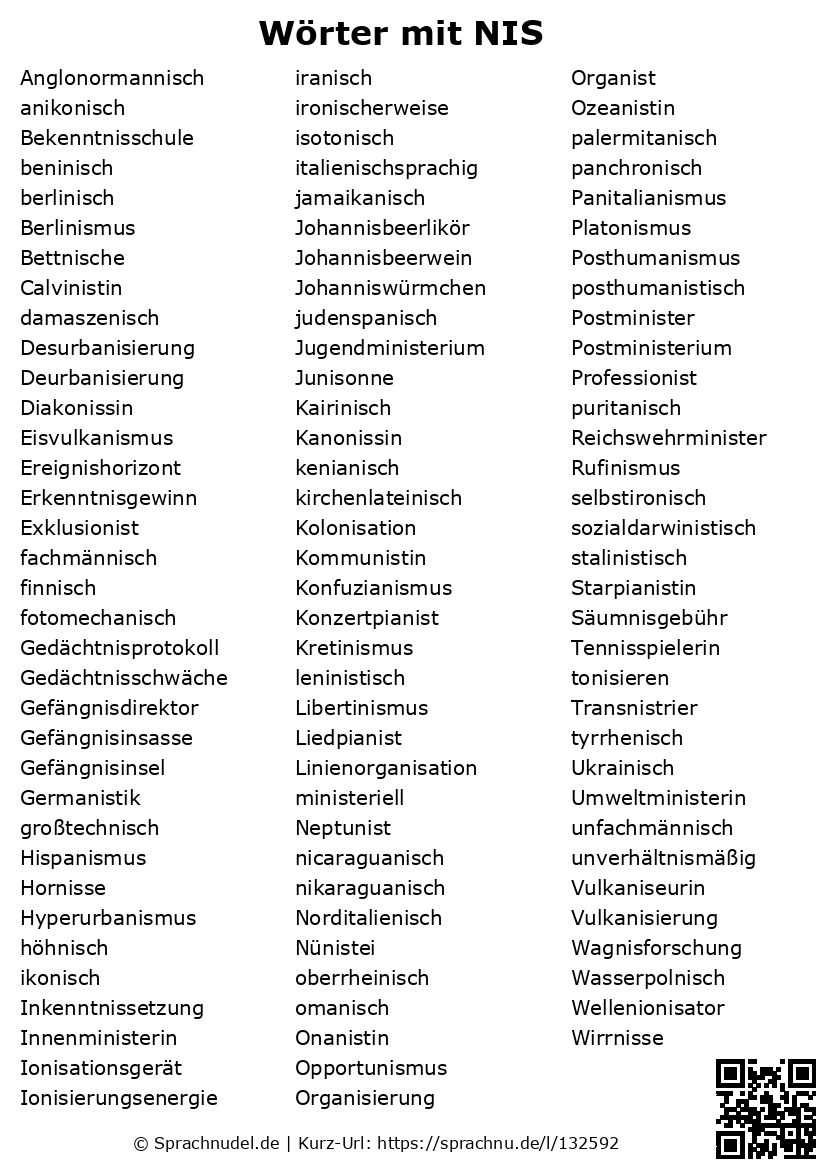 Wörter mit NIS

Anglonormannisch
anikonisch
Bekenntnisschule
beninisch
berlinisch
Berlinismus
Bettnische
Calvinistin
damaszenisch
Desurbanisierung
Deurbanisierung
Diakonissin
Eisvulkanismus
Ereignishorizont
Erkenntnisgewinn
Exklusionist
fachmännisch
finnisch
fotomechanisch
Gedächtnisprotokoll
Gedächtnisschwäche
Gefängnisdirektor
Gefängnisinsasse
Gefängnisinsel
Germanistik
großtechnisch
Hispanismus
Hornisse
Hyperurbanismus
höhnisch
ikonisch
Inkenntnissetzung
Innenministerin
Ionisationsgerät
Ionisierungsenergie

iranisch
ironischerweise
isotonisch
italienischsprachig
jamaikanisch
Johannisbeerlikör
Johannisbeerwein
Johanniswürmchen
judenspanisch
Jugendministerium
Junisonne
Kairinisch
Kanonissin
kenianisch
kirchenlateinisch
Kolonisation
Kommunistin
Konfuzianismus
Konzertpianist
Kretinismus
leninistisch
Libertinismus
Liedpianist
Linienorganisation
ministeriell
Neptunist
nicaraguanisch
nikaraguanisch
Norditalienisch
Nünistei
oberrheinisch
omanisch
Onanistin
Opportunismus
Organisierung

Organist
Ozeanistin
palermitanisch
panchronisch
Panitalianismus
Platonismus
Posthumanismus
posthumanistisch
Postminister
Postministerium
Professionist
puritanisch
Reichswehrminister
Rufinismus
selbstironisch
sozialdarwinistisch
stalinistisch
Starpianistin
Säumnisgebühr
Tennisspielerin
tonisieren
Transnistrier
tyrrhenisch
Ukrainisch
Umweltministerin
unfachmännisch
unverhältnismäßig
Vulkaniseurin
Vulkanisierung
Wagnisforschung
Wasserpolnisch
Wellenionisator
Wirrnisse

© Sprachnudel.de | Kurz-Url: https://sprachnu.de/l/132592